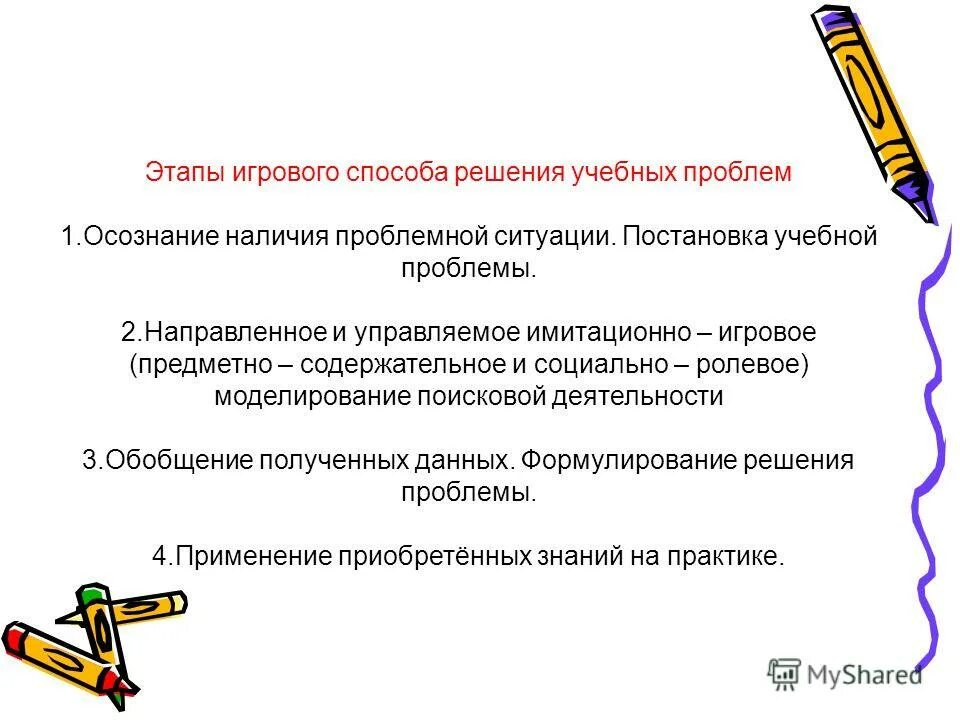 Этапы игрового способа решения учебных проблем

1.Осознание наличия проблемной ситуации. Постановка учебной проблемы.

2.Направленное и управляемое имитационно – игровое (предметно – содержательное и социально – ролевое) моделирование поисковой деятельности

3.Обобщение полученных данных. Формулирование решения проблемы.

4.Применение приобретённых знаний на практике.

MyShared